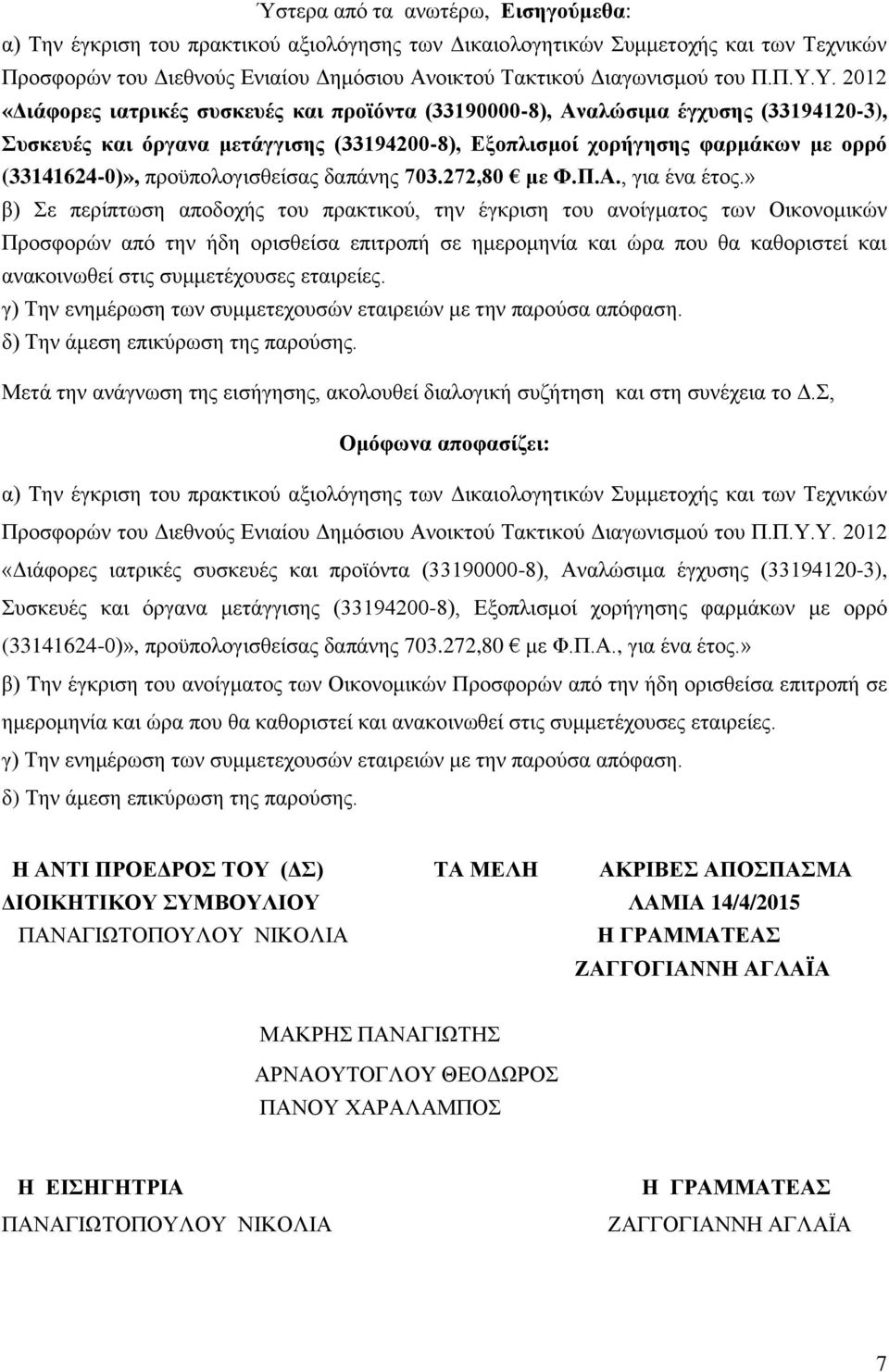 Ύστερα από τα ανωτέρω, Εισηγούμεθα:
α) Την έγκριση του πρακτικού αξιολόγησης των Δικαιολογητικών Συμμετοχής και των Τεχνικών Προσφορών του Διεθνούς Ενιαίου Δημόσιου Ανοικτού Τακτικού Διαγωνισμού του Π.Π.Υ.Υ. 2012 «Διάφορες ιατρικές συσκευές και προϊόντα (33190000-8), Αναλώσιμα έγχυσης (33194120-3), Συσκευές και όργανα μετάγγισης (33194200-8), Εξοπλισμοί χορήγησης φαρμάκων με ορρό (33141624-0)», προϋπολογισθείσας δαπάνης 703.272,80 € με Φ.Π.Α., για ένα έτος.»
β) Σε περίπτωση αποδοχής του πρακτικού, την έγκριση του ανοίγματος των Οικονομικών Προσφορών από την ήδη ορισθείσα επιτροπή σε ημερομηνία και ώρα που θα καθοριστεί και ανακοινωθεί στις συμμετέχουσες εταιρείες.
γ) Την ενημέρωση των συμμετεχουσών εταιρειών με την παρούσα απόφαση.
δ) Την άμεση επικύρωση της παρούσης.

Μετά την ανάγνωση της εισήγησης, ακολουθεί διαλογική συζήτηση και στη συνέχεια το Δ.Σ,

Ομόφωνα αποφασίζει:

α) Την έγκριση του πρακτικού αξιολόγησης των Δικαιολογητικών Συμμετοχής και των Τεχνικών Προσφορών του Διεθνούς Ενιαίου Δημόσιου Ανοικτού Τακτικού Διαγωνισμού του Π.Π.Υ.Υ. 2012 «Διάφορες ιατρικές συσκευές και προϊόντα (33190000-8), Αναλώσιμα έγχυσης (33194120-3), Συσκευές και όργανα μετάγγισης (33194200-8), Εξοπλισμοί χορήγησης φαρμάκων με ορρό (33141624-0)», προϋπολογισθείσας δαπάνης 703.272,80 € με Φ.Π.Α., για ένα έτος.»
β) Την έγκριση του ανοίγματος των Οικονομικών Προσφορών από την ήδη ορισθείσα επιτροπή σε ημερομηνία και ώρα που θα καθοριστεί και ανακοινωθεί στις συμμετέχουσες εταιρείες.
γ) Την ενημέρωση των συμμετεχουσών εταιρειών με την παρούσα απόφαση.
δ) Την άμεση επικύρωση της παρούσης.

Η ΑΝΤΙ ΠΡΟΕΔΡΟΣ ΤΟΥ (ΔΣ)
ΔΙΟΙΚΗΤΙΚΟΥ ΣΥΜΒΟΥΛΙΟΥ
ΠΑΝΑΓΙΩΤΟΠΟΥΛΟΥ ΝΙΚΟΛΙΑ

ΤΑ ΜΕΛΗ

ΑΚΡΙΒΕΣ ΑΠΟΣΠΑΣΜΑ
ΛΑΜΙΑ 14/4/2015
Η ΓΡΑΜΜΑΤΕΑΣ
ΖΑΓΓΟΓΙΑΝΝΗ ΑΓΛΑΪΑ

ΜΑΚΡΗΣ ΠΑΝΑΓΙΩΤΗΣ
ΑΡΝΑΟΥΤΟΓΛΟΥ ΘΕΟΔΩΡΟΣ
ΠΑΝΟΥ ΧΑΡΑΛΑΜΠΟΣ

Η ΕΙΣΗΓΗΤΡΙΑ
ΠΑΝΑΓΙΩΤΟΠΟΥΛΟΥ ΝΙΚΟΛΙΑ

Η ΓΡΑΜΜΑΤΕΑΣ
ΖΑΓΓΟΓΙΑΝΝΗ ΑΓΛΑΪΑ

7